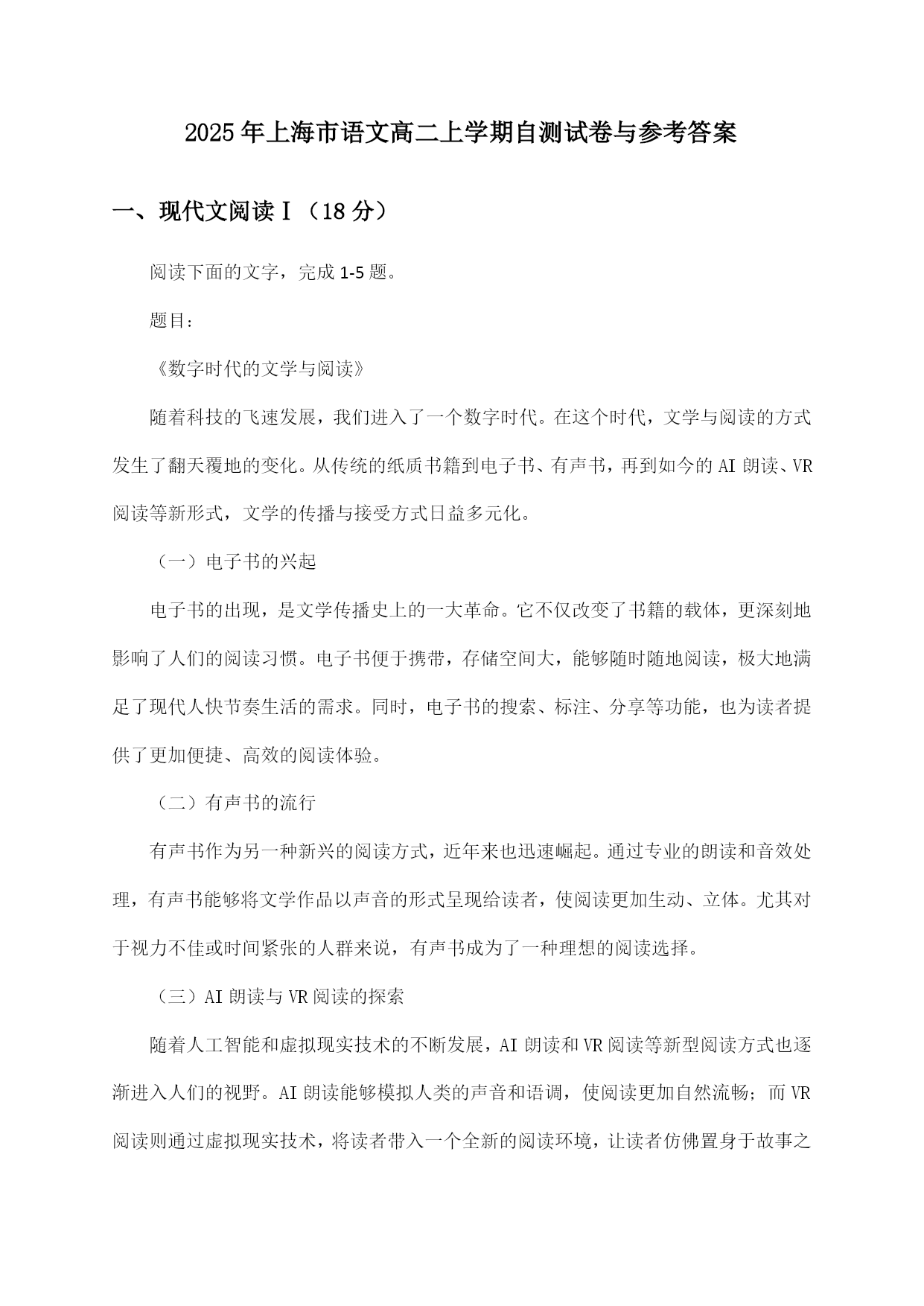 2025年上海市语文高二上学期自测试卷与参考答案

一、现代文阅读Ⅰ（18分）

阅读下面的文字，完成1-5题。

题目：

《数字时代的文学与阅读》

随着科技的飞速发展，我们进入了一个数字时代。在这个时代，文学与阅读的方式发生了翻天覆地的变化。从传统的纸质书籍到电子书、有声书，再到如今的AI朗读、VR阅读等新形式，文学的传播与接受方式日益多元化。

（一）电子书的兴起

电子书的出现，是文学传播史上的一大革命。它不仅改变了书籍的载体，更深刻地影响了人们的阅读习惯。电子书便于携带，存储空间大，能够随时随地阅读，极大地满足了现代人快节奏生活的需求。同时，电子书的搜索、标注、分享等功能，也为读者提供了更加便捷、高效的阅读体验。

（二）有声书的流行

有声书作为另一种新兴的阅读方式，近年来也迅速崛起。通过专业的朗读和音效处理，有声书能够将文学作品以声音的形式呈现给读者，使阅读更加生动、立体。尤其对于视力不佳或时间紧张的人群来说，有声书成为了一种理想的阅读选择。

（三）AI朗读与VR阅读的探索

随着人工智能和虚拟现实技术的不断发展，AI朗读和VR阅读等新型阅读方式也逐渐进入人们的视野。AI朗读能够模拟人类的声音和语调，使阅读更加自然流畅；而VR阅读则通过虚拟现实技术，将读者带入一个全新的阅读环境，让读者仿佛置身于故事之